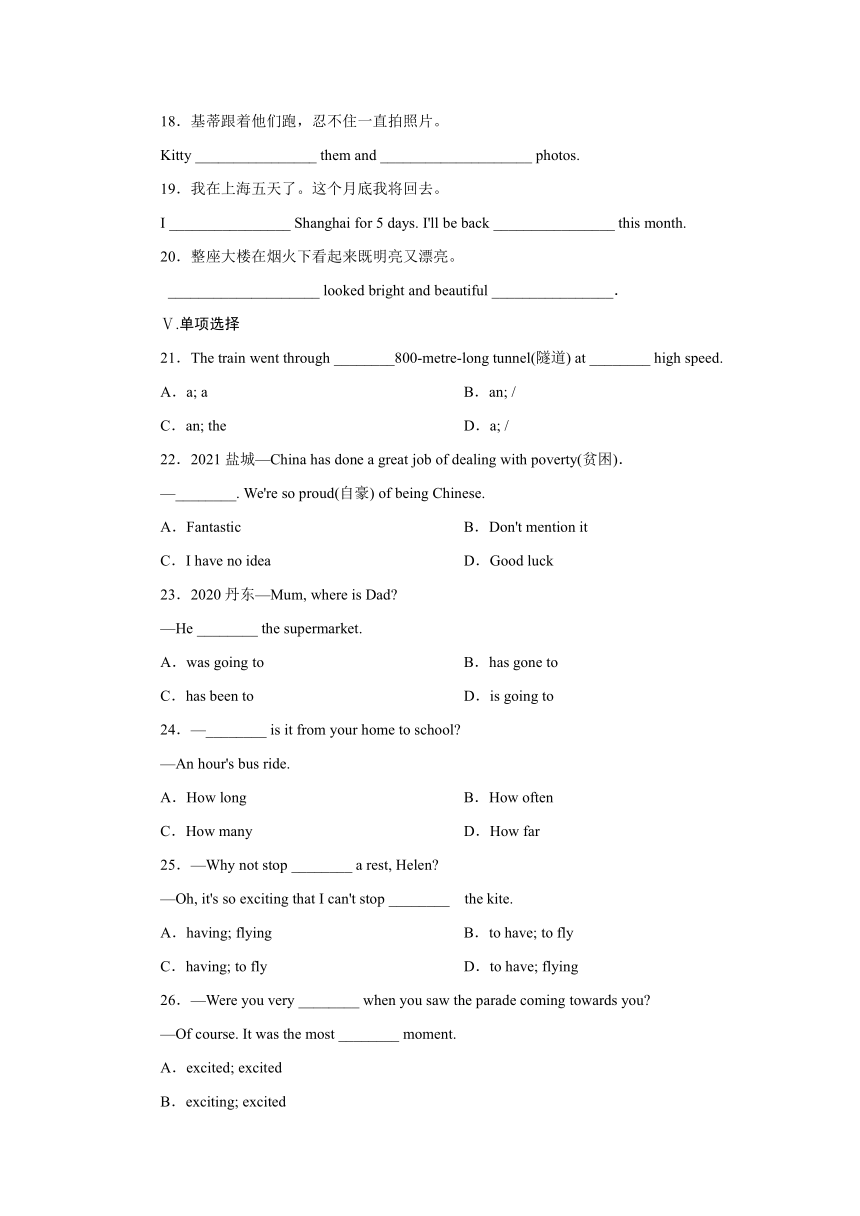 18．基蒂跟着他们跑，忍不住一直拍照片。

Kitty ________________ them and ____________________ photos.

19．我在上海五天了。这个月底我将回去。

I ________________ Shanghai for 5 days. I'll be back ________________ this month.

20．整座大楼在烟火下看起来既明亮又漂亮。

____________________ looked bright and beautiful ________________.

Ⅴ.单项选择

21．The train went through ________800-metre-long tunnel(隧道) at ________ high speed.

A．a; a

B．an; /

C．an; the

D．a; /

22．2021 盐城—China has done a great job of dealing with poverty(贫困).

—________. We're so proud(自豪) of being Chinese.

A．Fantastic

B．Don't mention it

C．I have no idea

D．Good luck

23．2020 丹东—Mum, where is Dad?

—He ________ the supermarket.

A．was going to

B．has gone to

C．has been to

D．is going to

24．—________ is it from your home to school?

—An hour's bus ride.

A．How long

B．How often

C．How many

D．How far

25．—Why not stop ________ a rest, Helen?

—Oh, it's so exciting that I can't stop ________ the kite.

A．having; flying

B．to have; to fly

C．having; to fly

D．to have; flying

26．—Were you very ________ when you saw the parade coming towards you?

—Of course. It was the most ________ moment.

A．excited; excited

B．exciting; excited